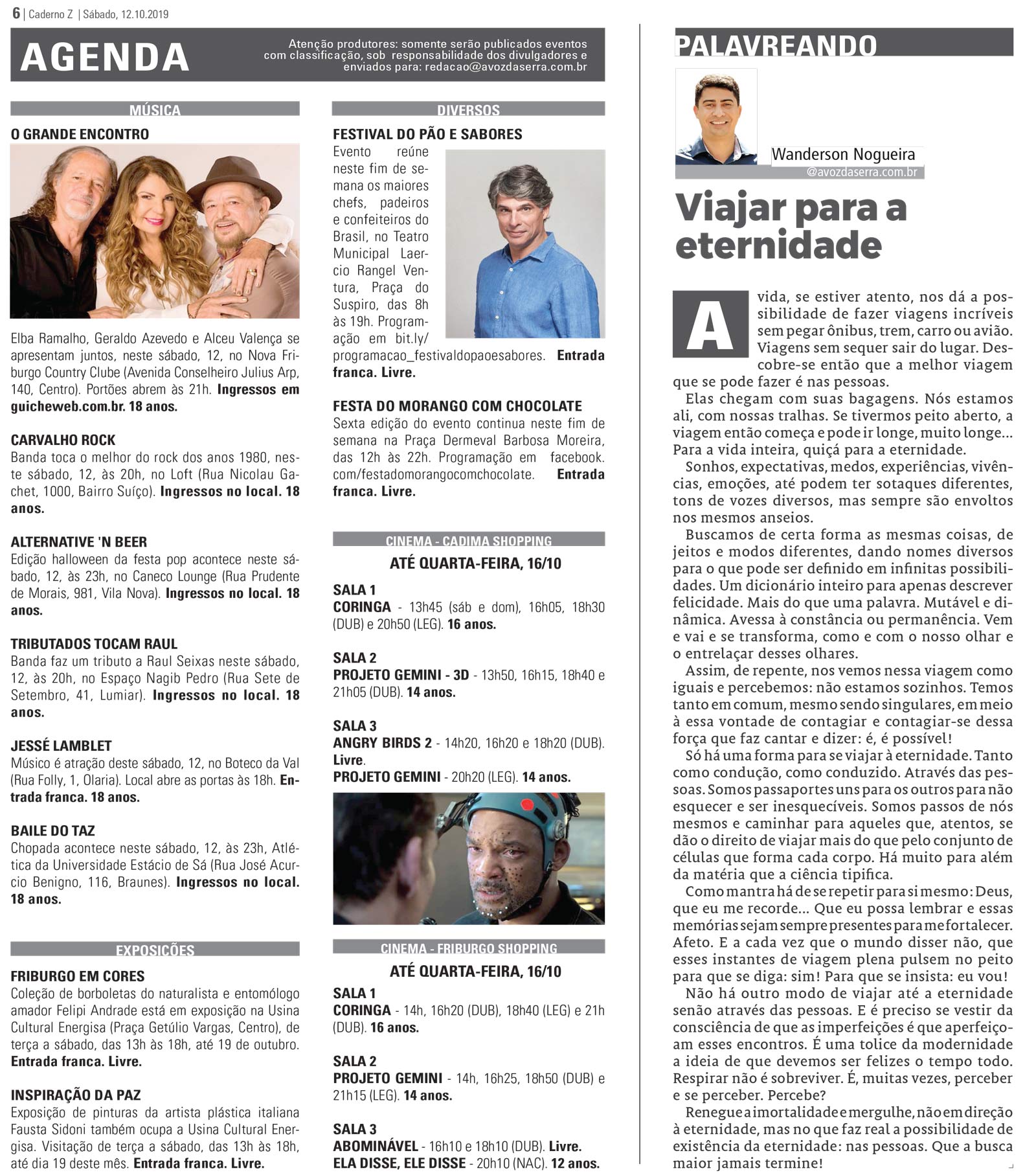 6 | Caderno Z | Sábado, 12.10.2019

AGENDA

Atenção produtores: somente serão publicados eventos com classificação, sob responsabilidade dos divulgadores e enviados para: redacao@avozdaserra.com.br

MÚSICA

O GRANDE ENCONTRO

Elba Ramalho, Geraldo Azevedo e Alceu Valença se apresentam juntos, neste sábado, 12, no Nova Friburgo Country Clube (Avenida Conselheiro Julius Arp, 140, Centro). Portões abrem às 21h. Ingressos em guicheweb.com.br. 18 anos.

CARVALHO ROCK
Banda toca o melhor do rock dos anos 1980, neste sábado, 12, às 20h, no Loft (Rua Nicolau Gachet, 1000, Bairro Suíço). Ingressos no local. 18 anos.

ALTERNATIVE 'N BEER
Edição halloween da festa pop acontece neste sábado, 12, às 23h, no Caneco Lounge (Rua Prudente de Morais, 981, Vila Nova). Ingressos no local. 18 anos.

TRIBUTADOS TOCAM RAUL
Banda faz um tributo a Raul Seixas neste sábado, 12, às 20h, no Espaço Nagib Pedro (Rua Sete de Setembro, 41, Lumiar). Ingressos no local. 18 anos.

JESSÉ LAMBLET
Músico é atração deste sábado, 12, no Boteco da Val (Rua Folly, 1, Olaria). Local abre as portas às 18h. Entrada franca. 18 anos.

BAILE DO TAZ
Chopada acontece neste sábado, 12, às 23h, Atlética da Universidade Estácio de Sá (Rua José Acurcio Benigno, 116, Braunes). Ingressos no local. 18 anos.

EXPOSIÇÕES

FRIBURGO EM CORES
Coleção de borboletas do naturalista e entomólogo amador Felipi Andrade está em exposição na Usina Cultural Energisa (Praça Getúlio Vargas, Centro), de terça a sábado, das 13h às 18h, até 19 de outubro. Entrada franca. Livre.

INSPIRAÇÃO DA PAZ
Exposição de pinturas da artista plástica italiana Fausta Sidoni também ocupa a Usina Cultural Energisa. Visitação de terça a sábado, das 13h às 18h, até dia 19 deste mês. Entrada franca. Livre.

DIVERSOS

FESTIVAL DO PÃO E SABORES
Evento reúne neste fim de semana os maiores chefs, padeiros e confeiteiros do Brasil, no Teatro Municipal Laercio Rangel Ventura, Praça do Suspiro, das 8h às 19h. Programação em bit.ly/programacao_festivaldopaoesabores. Entrada franca. Livre.

FESTA DO MORANGO COM CHOCOLATE
Sexta edição do evento continua neste fim de semana na Praça Dermeval Barbosa Moreira, das 12h às 22h. Programação em facebook.com/festadomorangocomchocolate. Entrada franca. Livre.

CINEMA - CADIMA SHOPPING

ATÉ QUARTA-FEIRA, 16/10

SALA 1
CORINGA - 13h45 (sáb e dom), 16h05, 18h30 (DUB) e 20h50 (LEG). 16 anos.

SALA 2
PROJETO GEMINI - 3D - 13h50, 16h15, 18h40 e 21h05 (DUB). 14 anos.

SALA 3
ANGRY BIRDS 2 - 14h20, 16h20 e 18h20 (DUB). Livre.
PROJETO GEMINI - 20h20 (LEG). 14 anos.

CINEMA - FRIBURGO SHOPPING

ATÉ QUARTA-FEIRA, 16/10

SALA 1
CORINGA - 14h, 16h20 (DUB), 18h40 (LEG) e 21h (DUB). 16 anos.

SALA 2
PROJETO GEMINI - 14h, 16h25, 18h50 (DUB) e 21h15 (LEG). 14 anos.

SALA 3
ABOMINÁVEL - 16h10 e 18h10 (DUB). Livre.
ELA DISSE, ELE DISSE - 20h10 (NAC). 12 anos.

PALAVREANDO

Wanderson Nogueira
@avozdaserra.com.br

Viajar para a eternidade

A vida, se estiver atento, nos dá a possibilidade de fazer viagens incríveis sem pegar ônibus, trem, carro ou avião. Viagens sem sequer sair do lugar. Descobre-se então que a melhor viagem que se pode fazer é nas pessoas.

Elas chegam com suas bagagens. Nós estamos ali, com nossas tralhas. Se tivermos peito aberto, a viagem então começa e pode ir longe, muito longe... Para a vida inteira, quiçá para a eternidade.

Sonhos, expectativas, medos, experiências, vivências, emoções, até podem ter sotaques diferentes, tons de vozes diversos, mas sempre são envoltos nos mesmos anseios.

Buscamos de certa forma as mesmas coisas, de jeitos e modos diferentes, dando nomes diversos para o que pode ser definido em infinitas possibilidades. Um dicionário inteiro para apenas descrever felicidade. Mais do que uma palavra. Mutável e dinâmica. Avessa à constância ou permanência. Vem e vai e se transforma, como e com o nosso olhar e o entrelaçar desses olhares.

Assim, de repente, nos vemos nessa viagem como iguais e percebemos: não estamos sozinhos. Temos tanto em comum, mesmo sendo singulares, em meio à essa vontade de contagiar e contagiar-se dessa força que faz cantar e dizer: é, é possível!

Só há uma forma para se viajar à eternidade. Tanto como condução, como conduzido. Através das pessoas. Somos passaportes uns para os outros para não esquecer e ser inesquecíveis. Somos passos de nós mesmos e caminhar para aqueles que, atentos, se dão o direito de viajar mais do que pelo conjunto de células que forma cada corpo. Há muito para além da matéria que a ciência tipifica.

Como mantra há de se repetir para si mesmo: Deus, que eu me recorde... Que eu possa lembrar e essas memórias sejam sempre presentes para me fortalecer. Afeto. E a cada vez que o mundo disser não, que esses instantes de viagem plena pulsem no peito para que se diga: sim! Para que se insista: eu vou!

Não há outro modo de viajar até a eternidade senão através das pessoas. E é preciso se vestir da consciência de que as imperfeições é que aperfeiçoam esses encontros. É uma tolice da modernidade a ideia de que devemos ser felizes o tempo todo. Respirar não é sobreviver. É, muitas vezes, perceber e se perceber. Percebe?

Renegue a imortalidade e mergulhe, não em direção à eternidade, mas no que faz real a possibilidade de existência da eternidade: nas pessoas. Que a busca maior jamais termine!